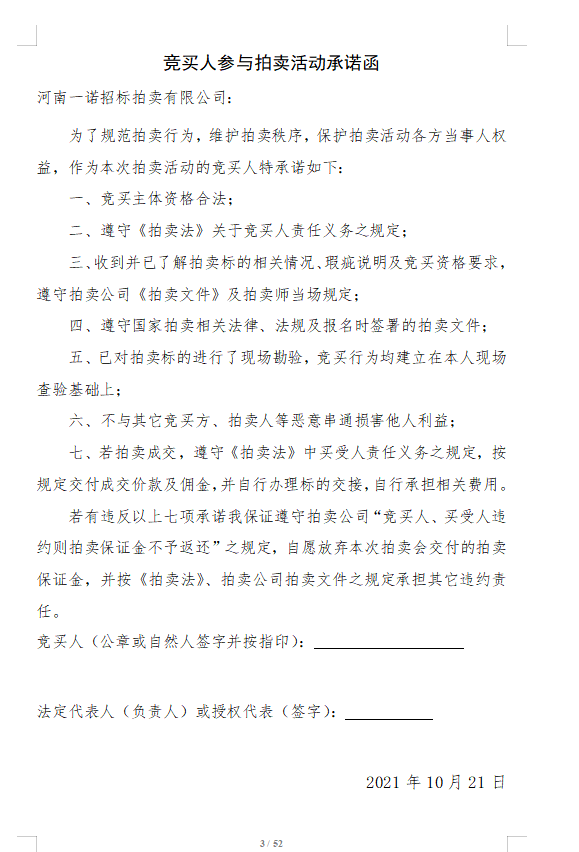 竞买人参与拍卖活动承诺函

河南一诺招标拍卖有限公司：

为了规范拍卖行为，维护拍卖秩序，保护拍卖活动各方当事人权益，作为本次拍卖活动的竞买人特承诺如下：

一、竞买主体资格合法；

二、遵守《拍卖法》关于竞买人责任义务之规定；

三、收到并已了解拍卖标的相关情况、瑕疵说明及竞买资格要求，遵守拍卖公司《拍卖文件》及拍卖师当场规定；

四、遵守国家拍卖相关法律、法规及报名时签署的拍卖文件；

五、已对拍卖标的进行了现场勘验，竞买行为均建立在本人现场查验基础上；

六、不与其它竞买方、拍卖人等恶意串通损害他人利益；

七、若拍卖成交，遵守《拍卖法》中买受人责任义务之规定，按规定交付成交价款及佣金，并自行办理标的交接，自行承担相关费用。

若有违反以上七项承诺我保证遵守拍卖公司“竞买人、买受人违约则拍卖保证金不予返还”之规定，自愿放弃本次拍卖会交付的拍卖保证金，并按《拍卖法》、拍卖公司拍卖文件之规定承担其它违约责任。

竞买人（公章或自然人签字并按指印）：

法定代表人（负责人）或授权代表（签字）：

2021 年 10 月 21 日

3 / 52